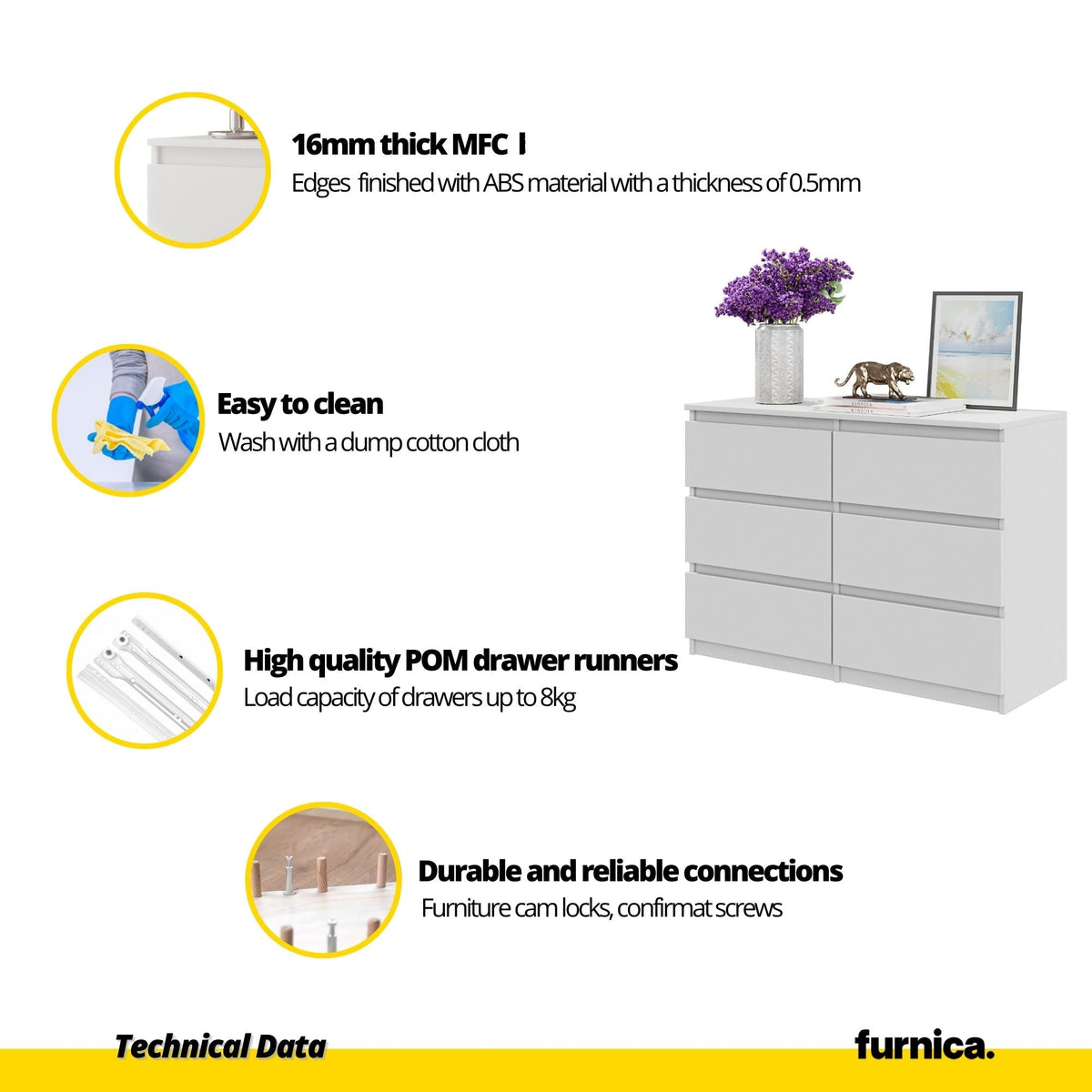 16mm thick MFC l
Edges  finished with ABS material with a thickness of 0.5mm

Easy to clean
Wash with a dump cotton cloth

High quality POM drawer runners
Load capacity of drawers up to 8kg

Durable and reliable connections
Furniture cam locks, confirmat screws

Technical Data

furnica.